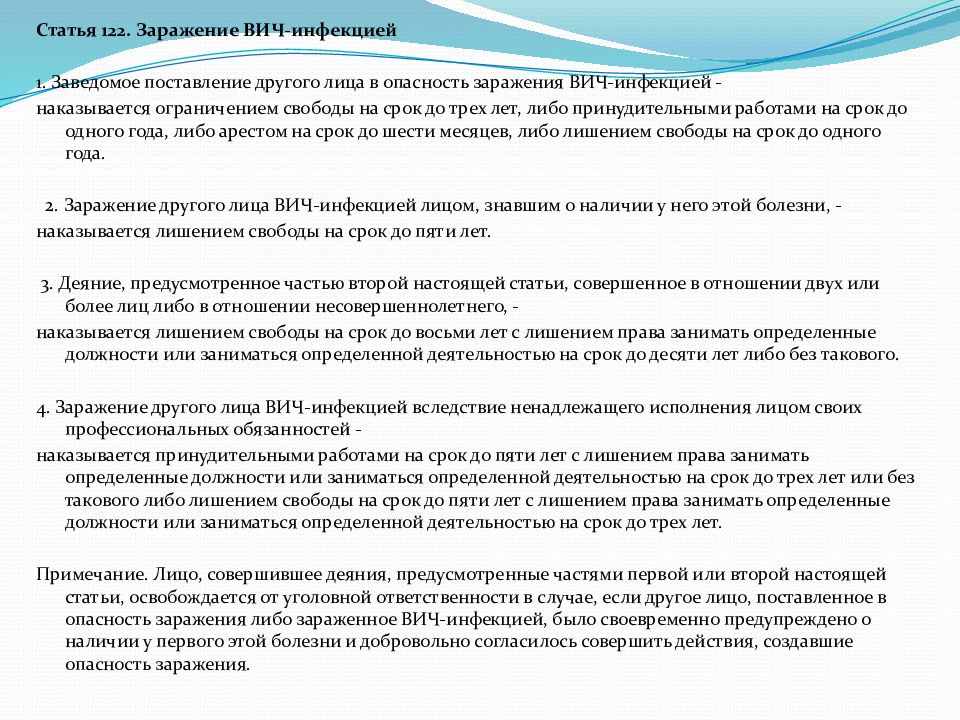 Статья 122. Заражение ВИЧ-инфекцией

1. Заведомое поставление другого лица в опасность заражения ВИЧ-инфекцией -
наказывается ограничением свободы на срок до трех лет, либо принудительными работами на срок до одного года, либо арестом на срок до шести месяцев, либо лишением свободы на срок до одного года.

2. Заражение другого лица ВИЧ-инфекцией лицом, знавшим о наличии у него этой болезни, -
наказывается лишением свободы на срок до пяти лет.

3. Деяние, предусмотренное частью второй настоящей статьи, совершенное в отношении двух или более лиц либо в отношении несовершеннолетнего, -
наказывается лишением свободы на срок до восьми лет с лишением права занимать определенные должности или заниматься определенной деятельностью на срок до десяти лет либо без такового.

4. Заражение другого лица ВИЧ-инфекцией вследствие ненадлежащего исполнения лицом своих профессиональных обязанностей -
наказывается принудительными работами на срок до пяти лет с лишением права занимать определенные должности или заниматься определенной деятельностью на срок до трех лет или без такового либо лишением свободы на срок до пяти лет с лишением права занимать определенные должности или заниматься определенной деятельностью на срок до трех лет.

Примечание. Лицо, совершившее деяния, предусмотренные частями первой или второй настоящей статьи, освобождается от уголовной ответственности в случае, если другое лицо, поставленное в опасность заражения либо зараженное ВИЧ-инфекцией, было своевременно предупреждено о наличии у первого этой болезни и добровольно согласилось совершить действия, создавшие опасность заражения.